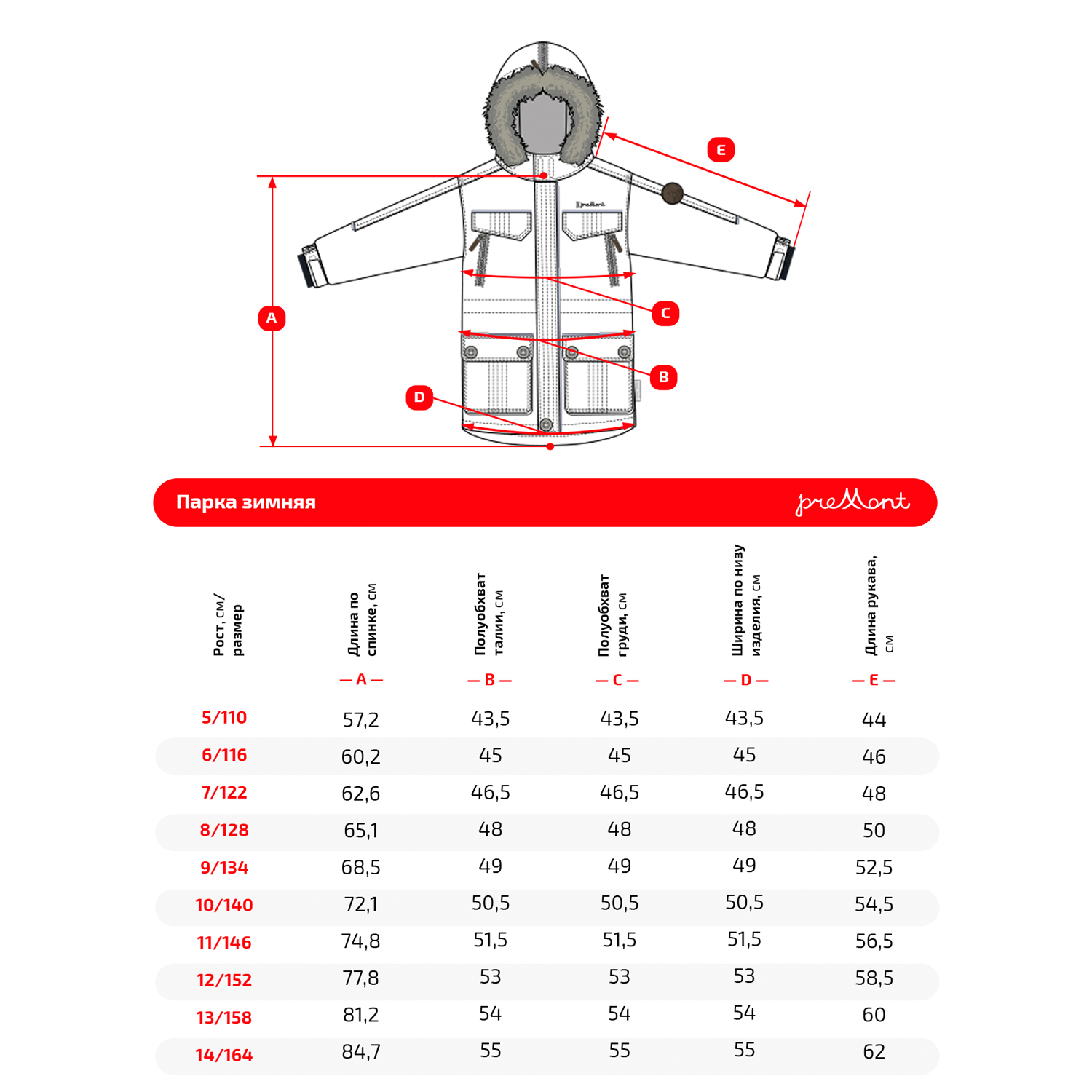 E

A

C

B

D

Парка зимняя

preMont

| Рост, см/ размер | Длина по спинке, см — A — | Полуобхват талии, см — B — | Полуобхват груди, см — C — | Ширина по низу изделия, см — D — | Длина рукава, см — E — |
|---|---|---|---|---|---|
| 5/110 | 57,2 | 43,5 | 43,5 | 43,5 | 44 |
| 6/116 | 60,2 | 45 | 45 | 45 | 46 |
| 7/122 | 62,6 | 46,5 | 46,5 | 46,5 | 48 |
| 8/128 | 65,1 | 48 | 48 | 48 | 50 |
| 9/134 | 68,5 | 49 | 49 | 49 | 52,5 |
| 10/140 | 72,1 | 50,5 | 50,5 | 50,5 | 54,5 |
| 11/146 | 74,8 | 51,5 | 51,5 | 51,5 | 56,5 |
| 12/152 | 77,8 | 53 | 53 | 53 | 58,5 |
| 13/158 | 81,2 | 54 | 54 | 54 | 60 |
| 14/164 | 84,7 | 55 | 55 | 55 | 62 |